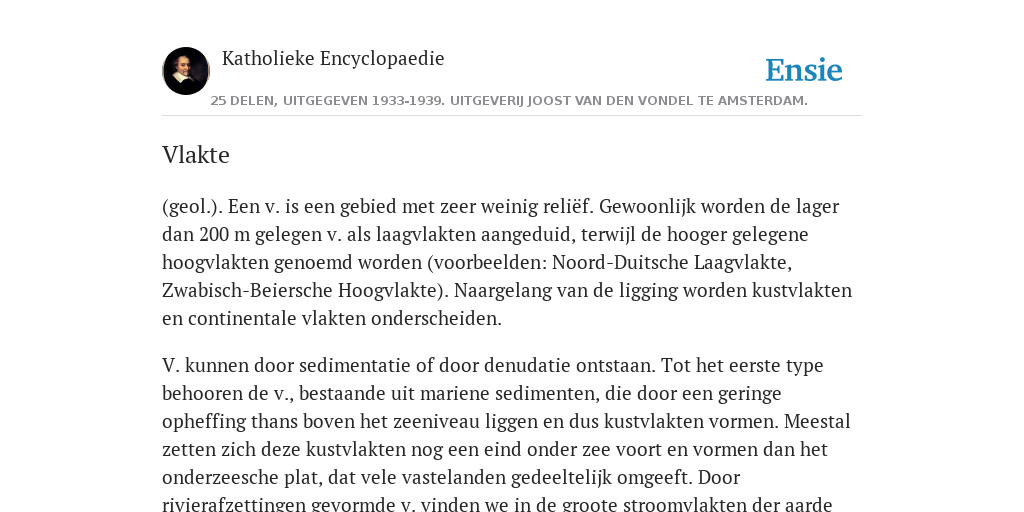 Katholieke Encyclopaedie

Ensie

25 DELEN, UITGEGEVEN 1933-1939. UITGEVERIJ JOOST VAN DEN VONDEL TE AMSTERDAM.

Vlakte

(geol.). Een v. is een gebied met zeer weinig reliëf. Gewoonlijk worden de lager dan 200 m gelegen v. als laagvlakten aangeduid, terwijl de hooger gelegene hoogvlakten genoemd worden (voorbeelden: Noord-Duitsche Laagvlakte, Zwabisch-Beiersche Hoogvlakte). Naargelang van de ligging worden kustvlakten en continentale vlakten onderscheiden.

V. kunnen door sedimentatie of door denudatie ontstaan. Tot het eerste type behooren de v., bestaande uit mariene sedimenten, die door een geringe opheffing thans boven het zeeniveau liggen en dus kustvlakten vormen. Meestal zetten zich deze kustvlakten nog een eind onder zee voort en vormen dan het onderzeesche plat, dat vele vastelanden gedeeltelijk omgeeft. Door rivierafzettingen gevormde v. vinden we in de groote stroomvlakten der aarde